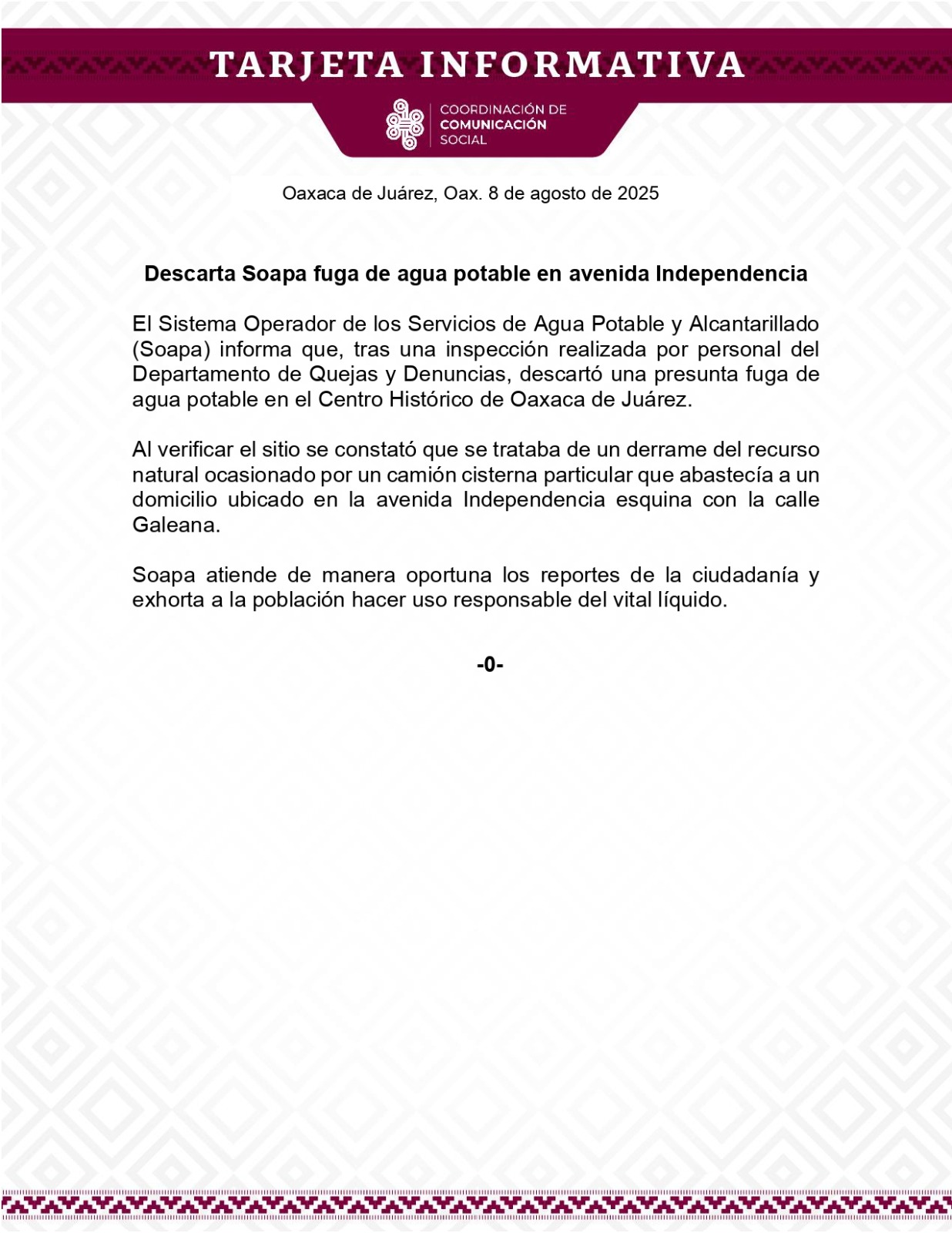 TARJETA INFORMATIVA

COORDINACIÓN DE
COMUNICACIÓN
SOCIAL

Oaxaca de Juárez, Oax. 8 de agosto de 2025

Descarta Soapa fuga de agua potable en avenida Independencia

El Sistema Operador de los Servicios de Agua Potable y Alcantarillado (Soapa) informa que, tras una inspección realizada por personal del Departamento de Quejas y Denuncias, descartó una presunta fuga de agua potable en el Centro Histórico de Oaxaca de Juárez.

Al verificar el sitio se constató que se trataba de un derrame del recurso natural ocasionado por un camión cisterna particular que abastecía a un domicilio ubicado en la avenida Independencia esquina con la calle Galeana.

Soapa atiende de manera oportuna los reportes de la ciudadanía y exhorta a la población hacer uso responsable del vital líquido.

-0-